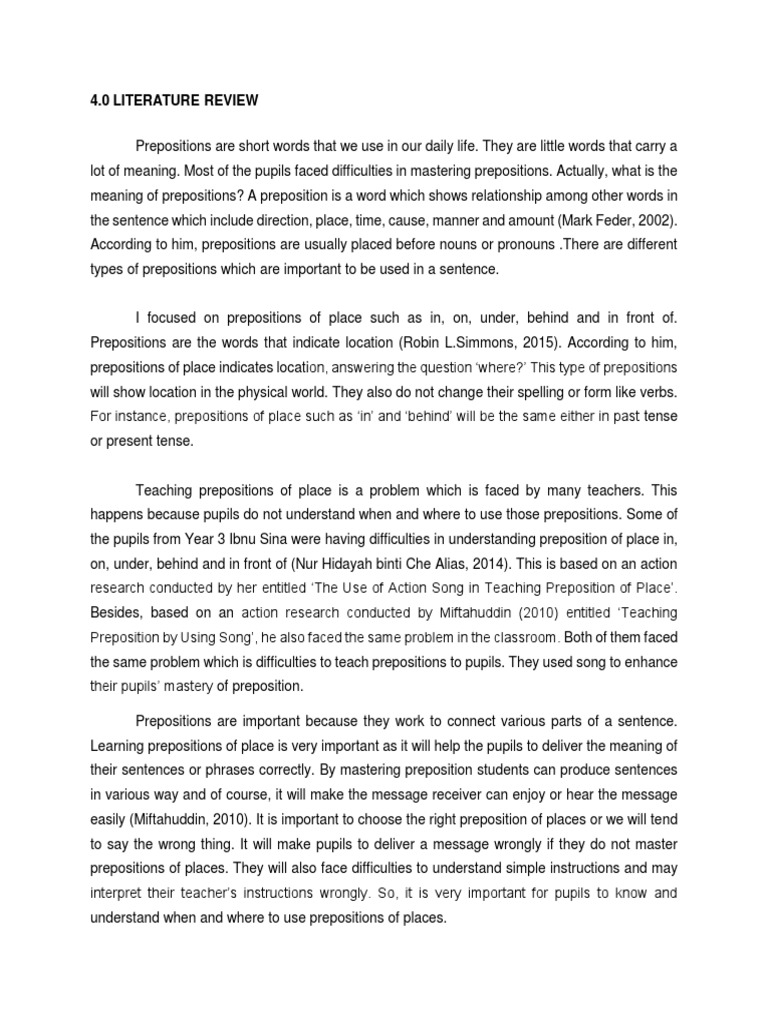 4.0 LITERATURE REVIEW

Prepositions are short words that we use in our daily life. They are little words that carry a lot of meaning. Most of the pupils faced difficulties in mastering prepositions. Actually, what is the meaning of prepositions? A preposition is a word which shows relationship among other words in the sentence which include direction, place, time, cause, manner and amount (Mark Feder, 2002). According to him, prepositions are usually placed before nouns or pronouns .There are different types of prepositions which are important to be used in a sentence.

I focused on prepositions of place such as in, on, under, behind and in front of. Prepositions are the words that indicate location (Robin L.Simmons, 2015). According to him, prepositions of place indicates location, answering the question 'where?' This type of prepositions will show location in the physical world. They also do not change their spelling or form like verbs. For instance, prepositions of place such as 'in' and 'behind' will be the same either in past tense or present tense.

Teaching prepositions of place is a problem which is faced by many teachers. This happens because pupils do not understand when and where to use those prepositions. Some of the pupils from Year 3 Ibnu Sina were having difficulties in understanding preposition of place in, on, under, behind and in front of (Nur Hidayah binti Che Alias, 2014). This is based on an action research conducted by her entitled 'The Use of Action Song in Teaching Preposition of Place'. Besides, based on an action research conducted by Miftahuddin (2010) entitled 'Teaching Preposition by Using Song', he also faced the same problem in the classroom. Both of them faced the same problem which is difficulties to teach prepositions to pupils. They used song to enhance their pupils' mastery of preposition.

Prepositions are important because they work to connect various parts of a sentence. Learning prepositions of place is very important as it will help the pupils to deliver the meaning of their sentences or phrases correctly. By mastering preposition students can produce sentences in various way and of course, it will make the message receiver can enjoy or hear the message easily (Miftahuddin, 2010). It is important to choose the right preposition of places or we will tend to say the wrong thing. It will make pupils to deliver a message wrongly if they do not master prepositions of places. They will also face difficulties to understand simple instructions and may interpret their teacher's instructions wrongly. So, it is very important for pupils to know and understand when and where to use prepositions of places.